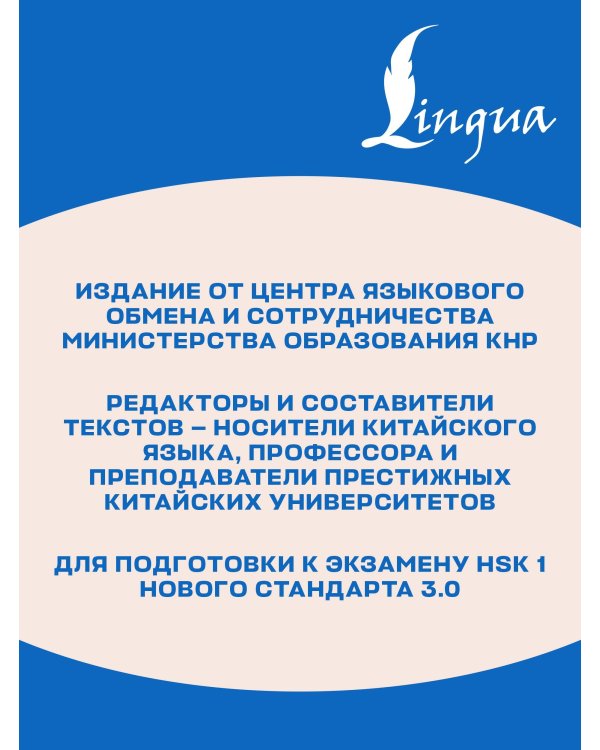 Lingua

ИЗДАНИЕ ОТ ЦЕНТРА ЯЗЫКОВОГО ОБМЕНА И СОТРУДНИЧЕСТВА МИНИСТЕРСТВА ОБРАЗОВАНИЯ КНР

РЕДАКТОРЫ И СОСТАВИТЕЛИ ТЕКСТОВ – НОСИТЕЛИ КИТАЙСКОГО ЯЗЫКА, ПРОФЕССОРА И ПРЕПОДАВАТЕЛИ ПРЕСТИЖНЫХ КИТАЙСКИХ УНИВЕРСИТЕТОВ

ДЛЯ ПОДГОТОВКИ К ЭКЗАМЕНУ HSK 1 НОВОГО СТАНДАРТА 3.0